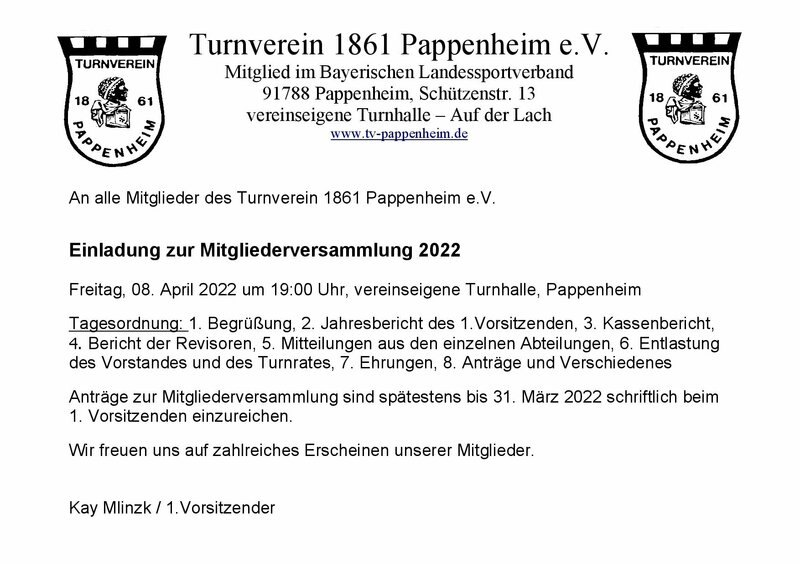 TURNVEREIN 18 61 PAPPENHEIM

Turnverein 1861 Pappenheim e.V.
Mitglied im Bayerischen Landessportverband
91788 Pappenheim, Schützenstr. 13
vereinseigene Turnhalle – Auf der Lach
www.tv-pappenheim.de

TURNVEREIN 18 61 PAPPENHEIM

An alle Mitglieder des Turnverein 1861 Pappenheim e.V.

Einladung zur Mitgliederversammlung 2022

Freitag, 08. April 2022 um 19:00 Uhr, vereinseigene Turnhalle, Pappenheim

Tagesordnung: 1. Begrüßung, 2. Jahresbericht des 1.Vorsitzenden, 3. Kassenbericht, 4. Bericht der Revisoren, 5. Mitteilungen aus den einzelnen Abteilungen, 6. Entlastung des Vorstandes und des Turnrates, 7. Ehrungen, 8. Anträge und Verschiedenes

Anträge zur Mitgliederversammlung sind spätestens bis 31. März 2022 schriftlich beim 1. Vorsitzenden einzureichen.

Wir freuen uns auf zahlreiches Erscheinen unserer Mitglieder.

Kay Mlinzk / 1.Vorsitzender